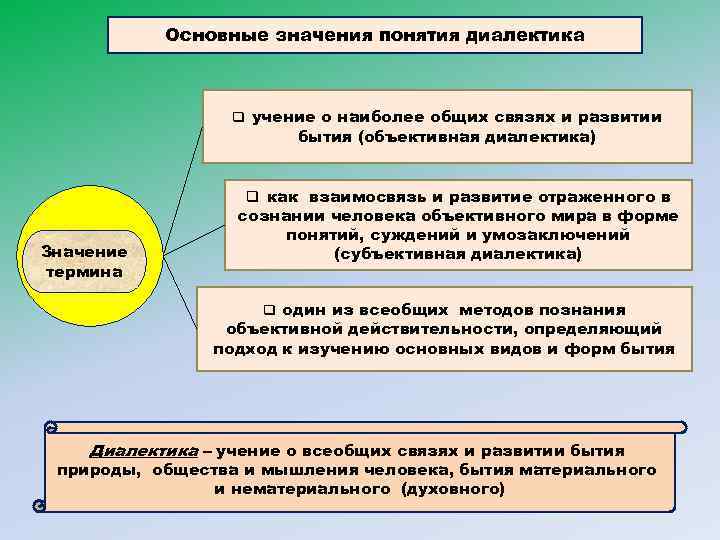 Основные значения понятия диалектика

Значение термина

❑ учение о наиболее общих связях и развитии бытия (объективная диалектика)

❑ как взаимосвязь и развитие отраженного в сознании человека объективного мира в форме понятий, суждений и умозаключений (субъективная диалектика)

❑ один из всеобщих методов познания объективной действительности, определяющий подход к изучению основных видов и форм бытия

Диалектика – учение о всеобщих связях и развитии бытия природы, общества и мышления человека, бытия материального и нематериального (духовного)